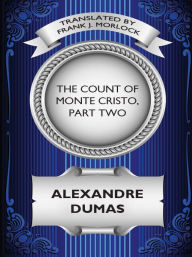 TRANSLATED BY
FRANK J. MORLOCK

THE COUNT OF MONTE CRISTO, PART TWO

ALEXANDRE DUMAS